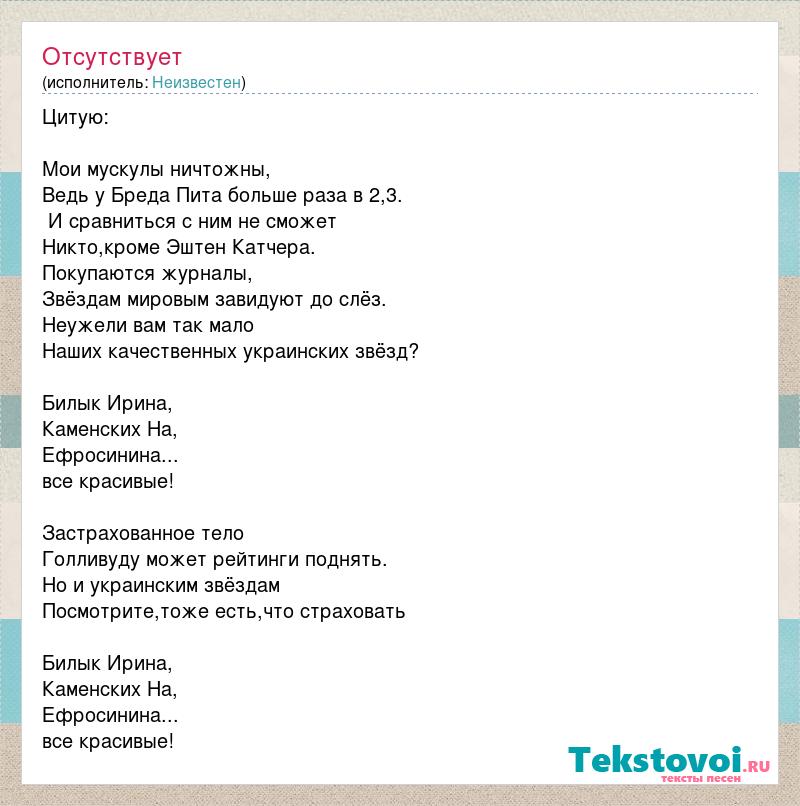 Отсутствует
(исполнитель: Неизвестен)

Цитую:

Мои мускулы ничтожны,
Ведь у Бреда Пита больше раза в 2,3.
И сравниться с ним не сможет
Никто,кроме Эштен Катчера.
Покупаются журналы,
Звёздам мировым завидуют до слёз.
Неужели вам так мало
Наших качественных украинских звёзд?

Билык Ирина,
Каменских На,
Ефросинина...
все красивые!

Застрахованное тело
Голливуду может рейтинги поднять.
Но и украинским звёздам
Посмотрите,тоже есть,что страховать

Билык Ирина,
Каменских На,
Ефросинина...
все красивые!

Tekstovoi.RU
тексты песен